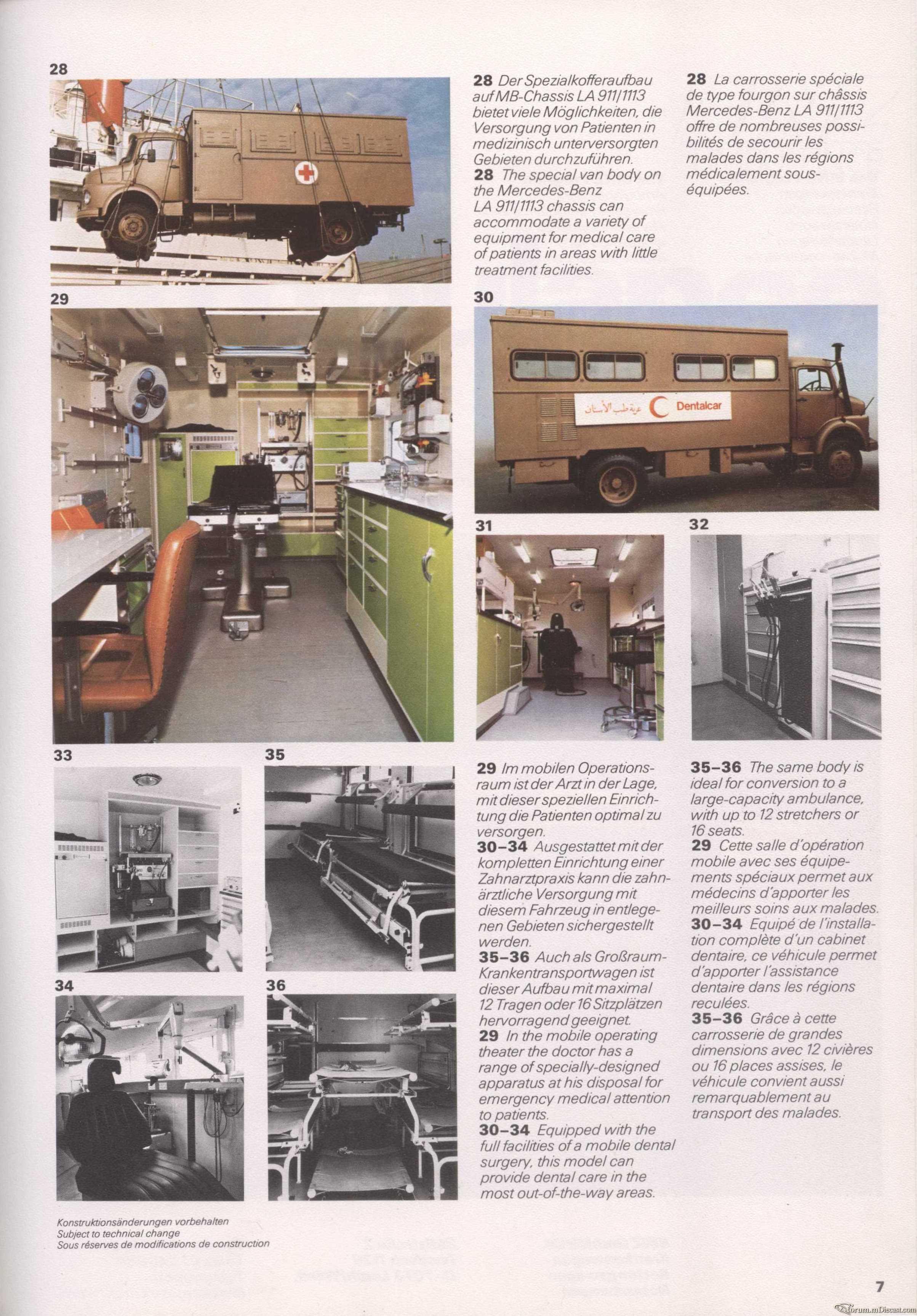 28

28 Der Spezialkofferaufbau auf MB-Chassis LA 911/1113 bietet viele Möglichkeiten, die Versorgung von Patienten in medizinisch unterversorgten Gebieten durchzuführen.
28 The special van body on the Mercedes-Benz LA 911/1113 chassis can accommodate a variety of equipment for medical care of patients in areas with little treatment facilities.

28 La carrosserie spéciale de type fourgon sur châssis Mercedes-Benz LA 911/1113 offre de nombreuses possibilités de secourir les malades dans les régions médicalement sous-équipées.

29

30

عربة طب الأسنان Dentalcar

31

32

33

35

34

36

29 Im mobilen Operationsraum ist der Arzt in der Lage, mit dieser speziellen Einrichtung die Patienten optimal zu versorgen.
30–34 Ausgestattet mit der kompletten Einrichtung einer Zahnarztpraxis kann die zahnärztliche Versorgung mit diesem Fahrzeug in entlegenen Gebieten sichergestellt werden.
35–36 Auch als Großraum-Krankentransportwagen ist dieser Aufbau mit maximal 12 Tragen oder 16 Sitzplätzen hervorragend geeignet.
29 In the mobile operating theater the doctor has a range of specially-designed apparatus at his disposal for emergency medical attention to patients.
30–34 Equipped with the full facilities of a mobile dental surgery, this model can provide dental care in the most out-of-the-way areas.

35–36 The same body is ideal for conversion to a large-capacity ambulance, with up to 12 stretchers or 16 seats.
29 Cette salle d'opération mobile avec ses équipements spéciaux permet aux médecins d'apporter les meilleurs soins aux malades.
30–34 Equipé de l'installation complète d'un cabinet dentaire, ce véhicule permet d'apporter l'assistance dentaire dans les régions reculées.
35–36 Grâce à cette carrosserie de grandes dimensions avec 12 civières ou 16 places assises, le véhicule convient aussi remarquablement au transport des malades.

Konstruktionsänderungen vorbehalten
Subject to technical change
Sous réserves de modifications de construction

7

forum.mDiecast.com